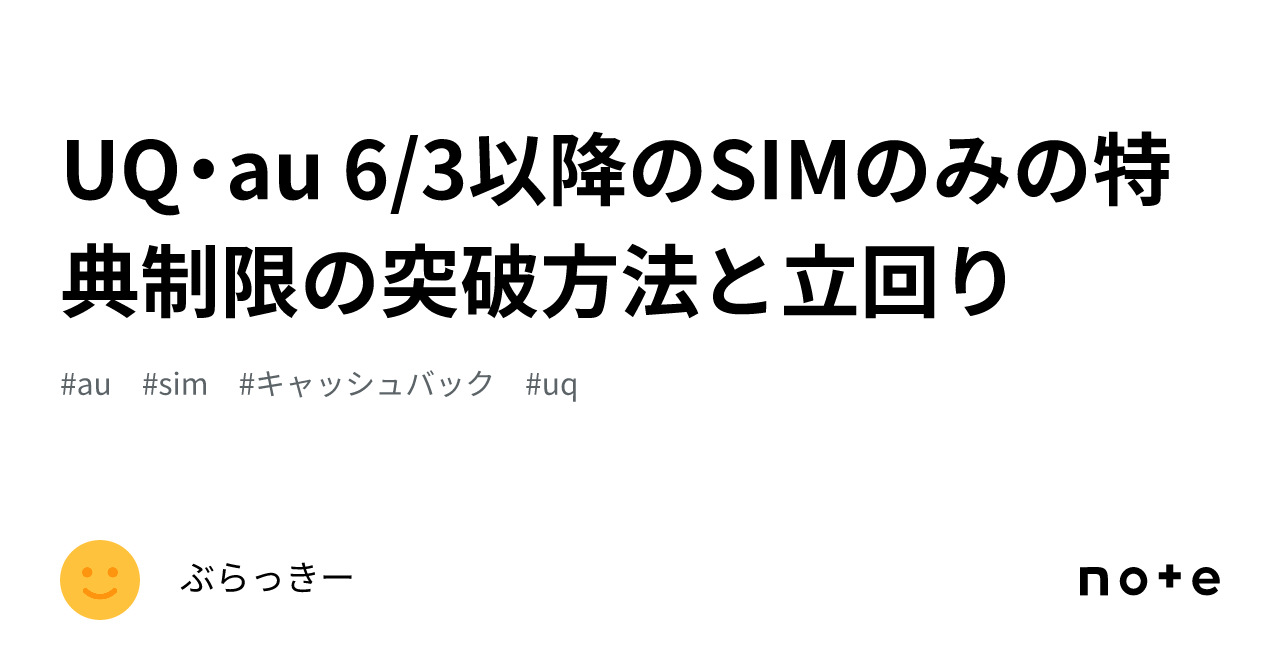 UQ・au 6/3以降のSIMのみの特典制限の突破方法と立回り

#au #sim #キャッシュバック #uq

ぶらっきー

note